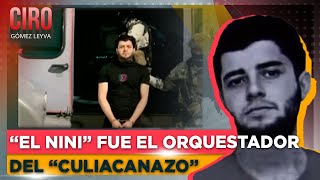 CIRO
GÓMEZ LEYVA

“EL NINI” FUE EL ORQUESTADOR
DEL “CULIACANAZO”